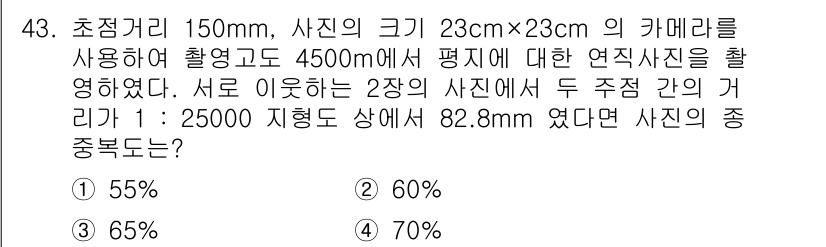 43. 초점거리 150mm, 사진의 크기 23cm×23cm 의 카메라를 사용하여 촬영고도 4500m에서 평지에 대한 연직사진을 촬영하였다. 서로 이웃하는 2장의 사진에서 두 주점 간의 거리가 1 : 25000 지형도 상에서 82.8mm 였다면 사진의 종중복도는?

① 55%
② 60%
③ 65%
④ 70%